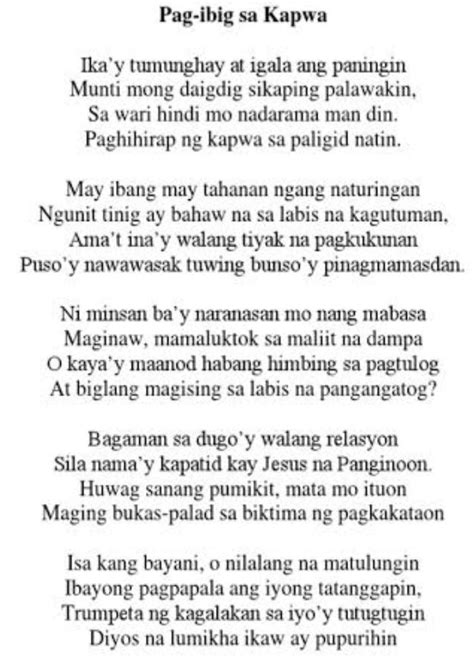 Pag-ibig sa Kapwa

Ika'y tumunghay at igala ang paningin
Munti mong daigdig sikaping palawakin,
Sa wari hindi mo nadarama man din.
Paghihirap ng kapwa sa paligid natin.

May ibang may tahanan ngang naturingan
Ngunit tinig ay bahaw na sa labis na kagutuman,
Ama't ina'y walang tiyak na pagkukunan
Puso'y nawawasak tuwing bunso'y pinagmamasdan.

Ni minsan ba'y naranasan mo nang mabasa
Maginaw, mamaluktok sa maliit na dampa
O kaya'y maanod habang himbing sa pagtulog
At biglang magising sa labis na pangangatog?

Bagaman sa dugo'y walang relasyon
Sila nama'y kapatid kay Jesus na Panginoon.
Huwag sanang pumikit, mata mo ituon
Maging bukas-palad sa biktima ng pagkakataon

Isa kang bayani, o nilalang na matulungin
Ibayong pagpapala ang iyong tatanggapin,
Trumpeta ng kagalakan sa iyo'y tutugtugin
Diyos na lumikha ikaw ay pupurihin